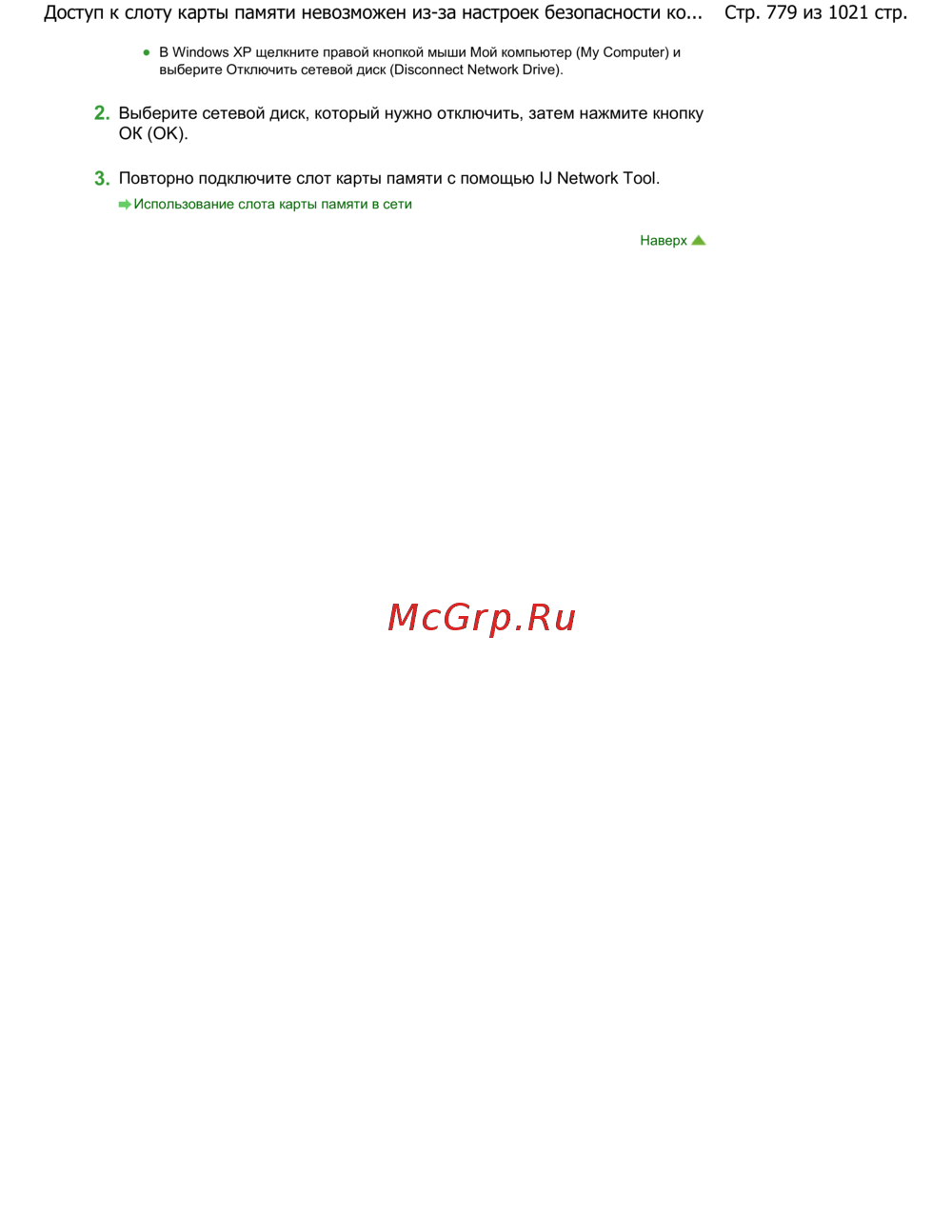 Доступ к слоту карты памяти невозможен из-за настроек безопасности ко... Стр. 779 из 1021 стр.

• В Windows XP щелкните правой кнопкой мыши Мой компьютер (My Computer) и выберите Отключить сетевой диск (Disconnect Network Drive).

2. Выберите сетевой диск, который нужно отключить, затем нажмите кнопку OK (OK).

3. Повторно подключите слот карты памяти с помощью IJ Network Tool.

Использование слота карты памяти в сети

Наверх

McGrp.Ru